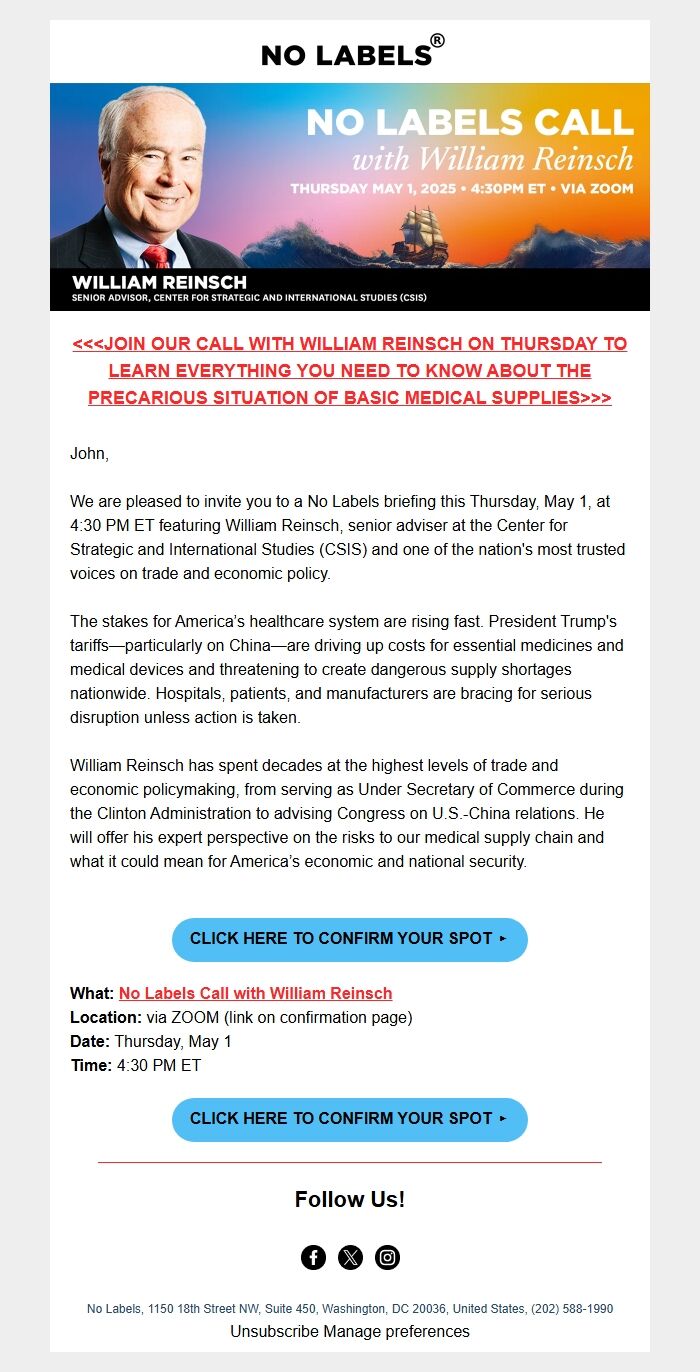 NO LABELS®

NO LABELS CALL
with William Reinsch
THURSDAY MAY 1, 2025 • 4:30PM ET • VIA ZOOM

WILLIAM REINSCH
SENIOR ADVISOR, CENTER FOR STRATEGIC AND INTERNATIONAL STUDIES (CSIS)

<<<JOIN OUR CALL WITH WILLIAM REINSCH ON THURSDAY TO LEARN EVERYTHING YOU NEED TO KNOW ABOUT THE PRECARIOUS SITUATION OF BASIC MEDICAL SUPPLIES>>>

John,

We are pleased to invite you to a No Labels briefing this Thursday, May 1, at 4:30 PM ET featuring William Reinsch, senior adviser at the Center for Strategic and International Studies (CSIS) and one of the nation's most trusted voices on trade and economic policy.

The stakes for America's healthcare system are rising fast. President Trump's tariffs—particularly on China—are driving up costs for essential medicines and medical devices and threatening to create dangerous supply shortages nationwide. Hospitals, patients, and manufacturers are bracing for serious disruption unless action is taken.

William Reinsch has spent decades at the highest levels of trade and economic policymaking, from serving as Under Secretary of Commerce during the Clinton Administration to advising Congress on U.S.-China relations. He will offer his expert perspective on the risks to our medical supply chain and what it could mean for America's economic and national security.

CLICK HERE TO CONFIRM YOUR SPOT ▸

What: No Labels Call with William Reinsch
Location: via ZOOM (link on confirmation page)
Date: Thursday, May 1
Time: 4:30 PM ET

CLICK HERE TO CONFIRM YOUR SPOT ▸

Follow Us!

No Labels, 1150 18th Street NW, Suite 450, Washington, DC 20036, United States, (202) 588-1990
Unsubscribe Manage preferences